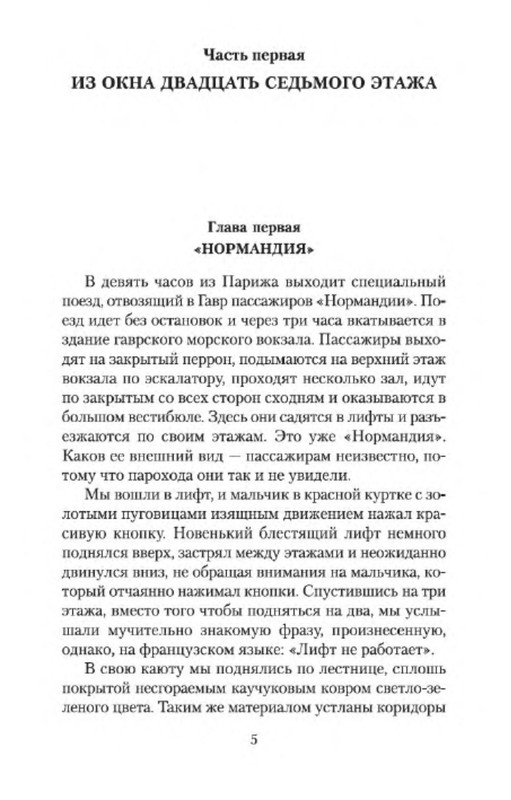 Часть первая
ИЗ ОКНА ДВАДЦАТЬ СЕДЬМОГО ЭТАЖА

Глава первая
«НОРМАНДИЯ»

В девять часов из Парижа выходит специальный поезд, отвозящий в Гавр пассажиров «Нормандии». Поезд идет без остановок и через три часа вкатывается в здание гаврского морского вокзала. Пассажиры выходят на закрытый перрон, подымаются на верхний этаж вокзала по эскалатору, проходят несколько зал, идут по закрытым со всех сторон сходням и оказываются в большом вестибюле. Здесь они садятся в лифты и разъезжаются по своим этажам. Это уже «Нормандия». Каков ее внешний вид — пассажирам неизвестно, потому что парохода они так и не увидели.

Мы вошли в лифт, и мальчик в красной куртке с золотыми пуговицами изящным движением нажал красивую кнопку. Новенький блестящий лифт немного поднялся вверх, застрял между этажами и неожиданно двинулся вниз, не обращая внимания на мальчика, который отчаянно нажимал кнопки. Спустившись на три этажа, вместо того чтобы подняться на два, мы услышали мучительно знакомую фразу, произнесенную, однако, на французском языке: «Лифт не работает».

В свою каюту мы поднялись по лестнице, сплошь покрытой несгораемым каучуковым ковром светло-зеленого цвета. Таким же материалом устланы коридоры

5